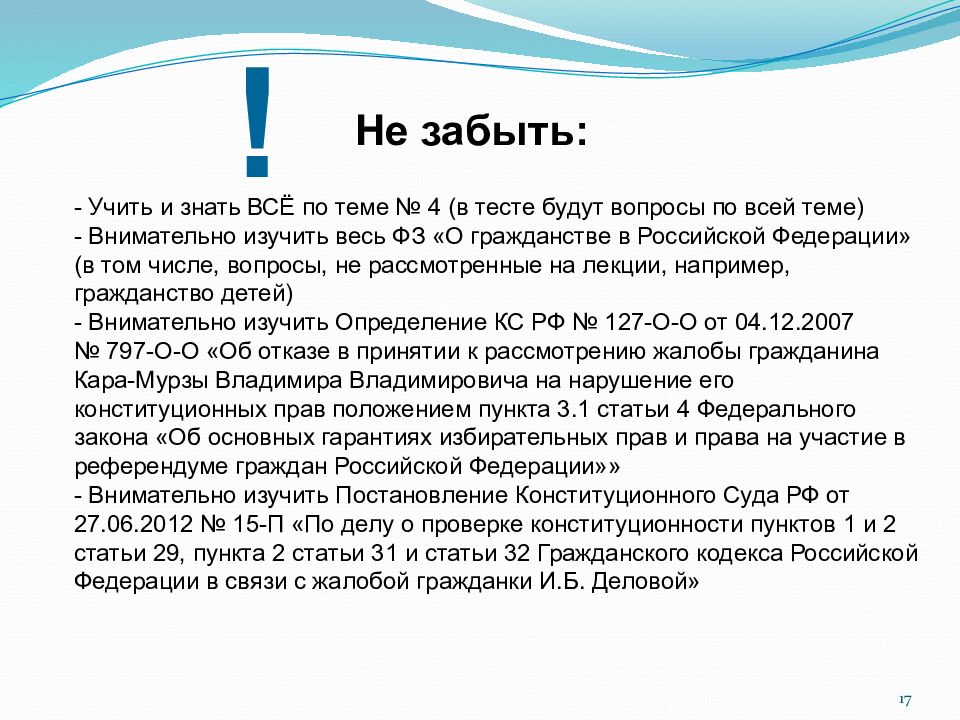 !

Не забыть:

- Учить и знать ВСЁ по теме № 4 (в тесте будут вопросы по всей теме)
- Внимательно изучить весь ФЗ «О гражданстве в Российской Федерации» (в том числе, вопросы, не рассмотренные на лекции, например, гражданство детей)
- Внимательно изучить Определение КС РФ № 127-О-О от 04.12.2007 № 797-О-О «Об отказе в принятии к рассмотрению жалобы гражданина Кара-Мурзы Владимира Владимировича на нарушение его конституционных прав положением пункта 3.1 статьи 4 Федерального закона «Об основных гарантиях избирательных прав и права на участие в референдуме граждан Российской Федерации»»
- Внимательно изучить Постановление Конституционного Суда РФ от 27.06.2012 № 15-П «По делу о проверке конституционности пунктов 1 и 2 статьи 29, пункта 2 статьи 31 и статьи 32 Гражданского кодекса Российской Федерации в связи с жалобой гражданки И.Б. Деловой»

17